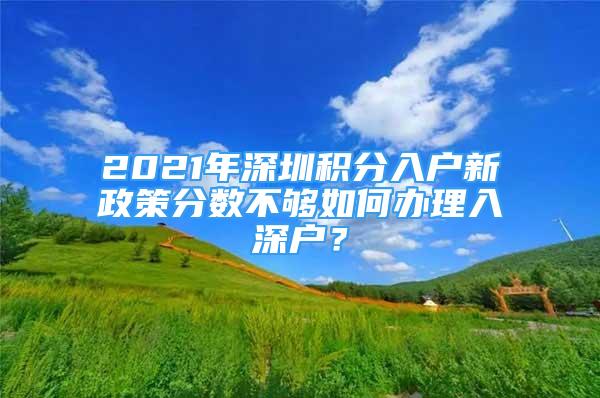 2021年深圳积分入户新政策分数不够如何办理入深户？